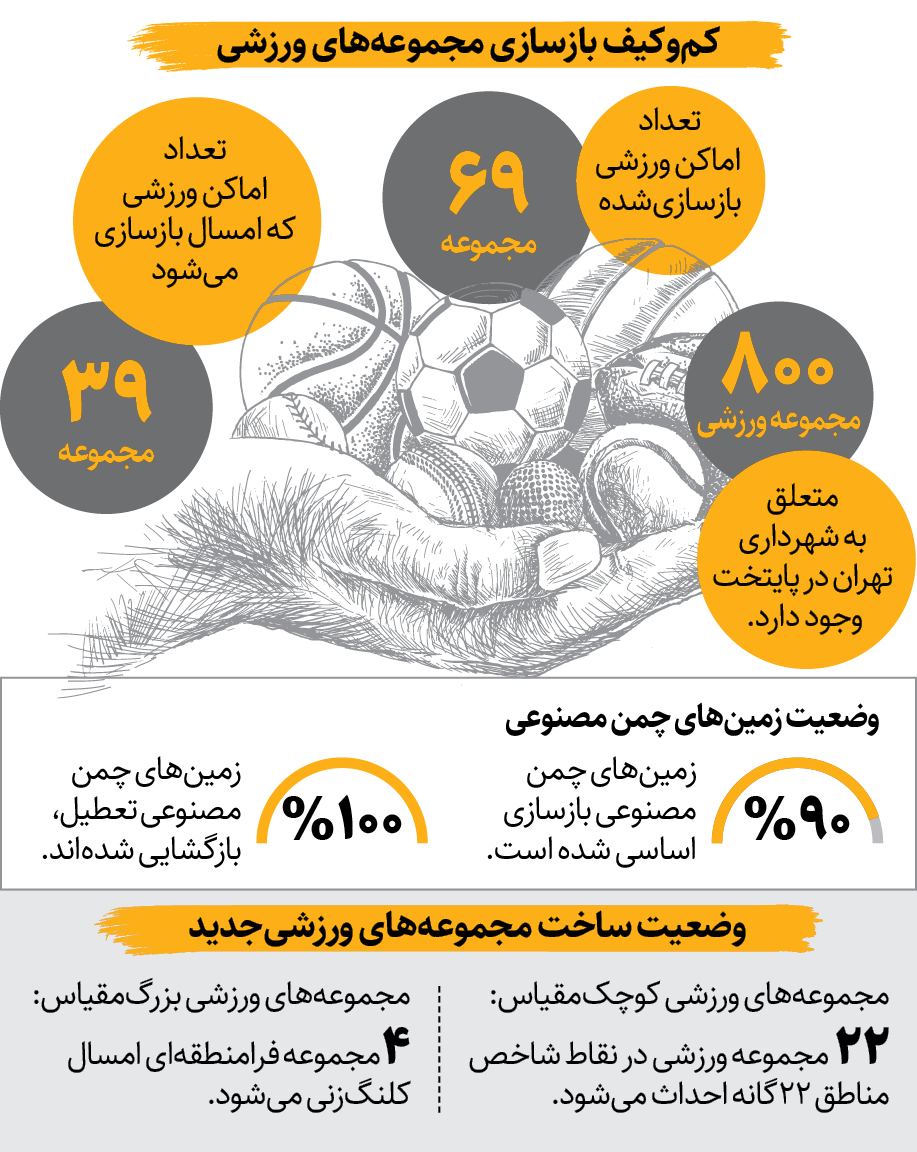 کم‌وکیف بازسازی مجموعه‌های ورزشی

تعداد اماکن ورزشی بازسازی‌شده

۶۹ مجموعه

تعداد اماکن ورزشی که امسال بازسازی می‌شود

۳۹ مجموعه

۸۰۰ مجموعه ورزشی

متعلق به شهرداری تهران در پایتخت وجود دارد.

وضعیت زمین‌های چمن مصنوعی

%۹۰

زمین‌های چمن مصنوعی بازسازی اساسی شده است.

%۱۰۰

زمین‌های چمن مصنوعی تعطیل، بازگشایی شده‌اند.

وضعیت ساخت مجموعه‌های ورزشی جدید

مجموعه‌های ورزشی کوچک‌مقیاس:

۲۲ مجموعه ورزشی در نقاط شاخص مناطق ۲۲گانه احداث می‌شود.

مجموعه‌های ورزشی بزرگ‌مقیاس:

۴ مجموعه فرامنطقه‌ای امسال کلنگ‌زنی می‌شود.